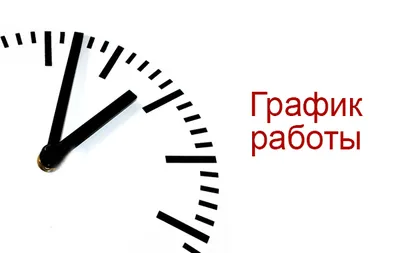 График работы